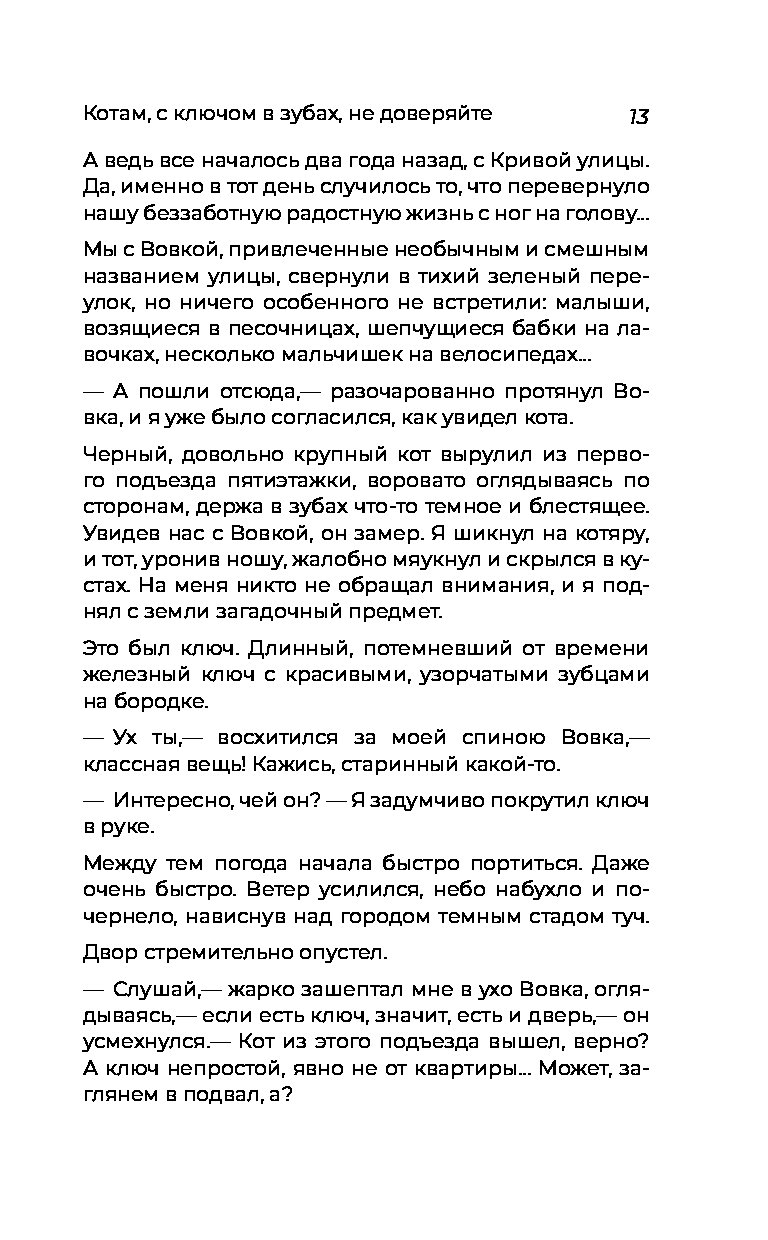 Котам, с ключом в зубах, не доверяйте 13

А ведь все началось два года назад, с Кривой улицы. Да, именно в тот день случилось то, что перевернуло нашу беззаботную радостную жизнь с ног на голову...

Мы с Вовкой, привлеченные необычным и смешным названием улицы, свернули в тихий зеленый переулок, но ничего особенного не встретили: малыши, возящиеся в песочницах, шепчущиеся бабки на лавочках, несколько мальчишек на велосипедах...

— А пошли отсюда,— разочарованно протянул Вовка, и я уже было согласился, как увидел кота.

Черный, довольно крупный кот вырулил из первого подъезда пятиэтажки, воровато оглядываясь по сторонам, держа в зубах что-то темное и блестящее. Увидев нас с Вовкой, он замер. Я шикнул на котяру, и тот, уронив ношу, жалобно мяукнул и скрылся в кустах. На меня никто не обращал внимания, и я поднял с земли загадочный предмет.

Это был ключ. Длинный, потемневший от времени железный ключ с красивыми, узорчатыми зубцами на бородке.

— Ух ты,— восхитился за моей спиною Вовка,— классная вещь! Кажись, старинный какой-то.

— Интересно, чей он? — Я задумчиво покрутил ключ в руке.

Между тем погода начала быстро портиться. Даже очень быстро. Ветер усилился, небо набухло и почернело, нависнув над городом темным стадом туч.

Двор стремительно опустел.

— Слушай,— жарко зашептал мне в ухо Вовка, оглядываясь,— если есть ключ, значит, есть и дверь,— он усмехнулся.— Кот из этого подъезда вышел, верно? А ключ непростой, явно не от квартиры... Может, заглянем в подвал, а?